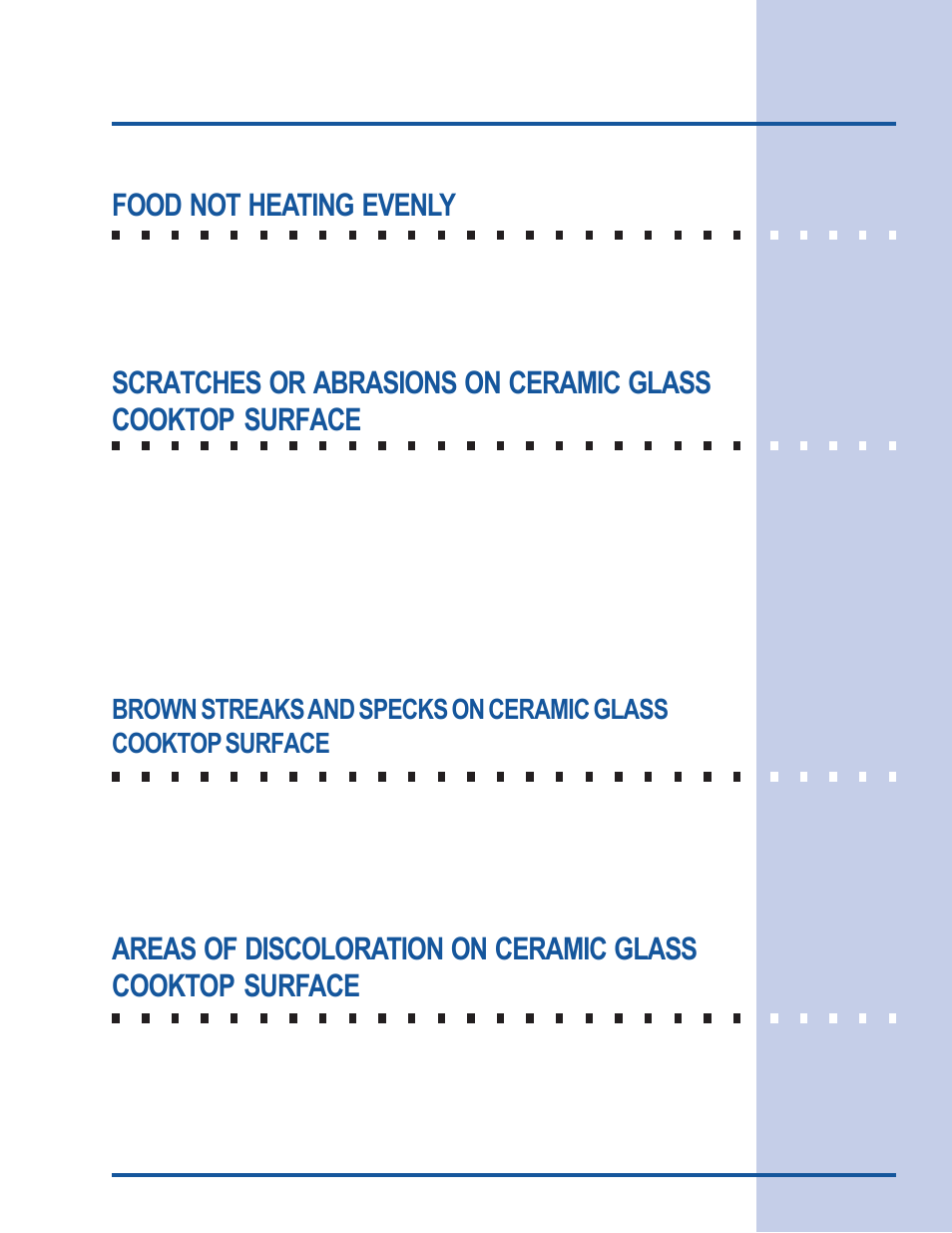 FOOD NOT HEATING EVENLY

SCRATCHES OR ABRASIONS ON CERAMIC GLASS COOKTOP SURFACE

BROWN STREAKS AND SPECKS ON CERAMIC GLASS COOKTOP SURFACE

AREAS OF DISCOLORATION ON CERAMIC GLASS COOKTOP SURFACE